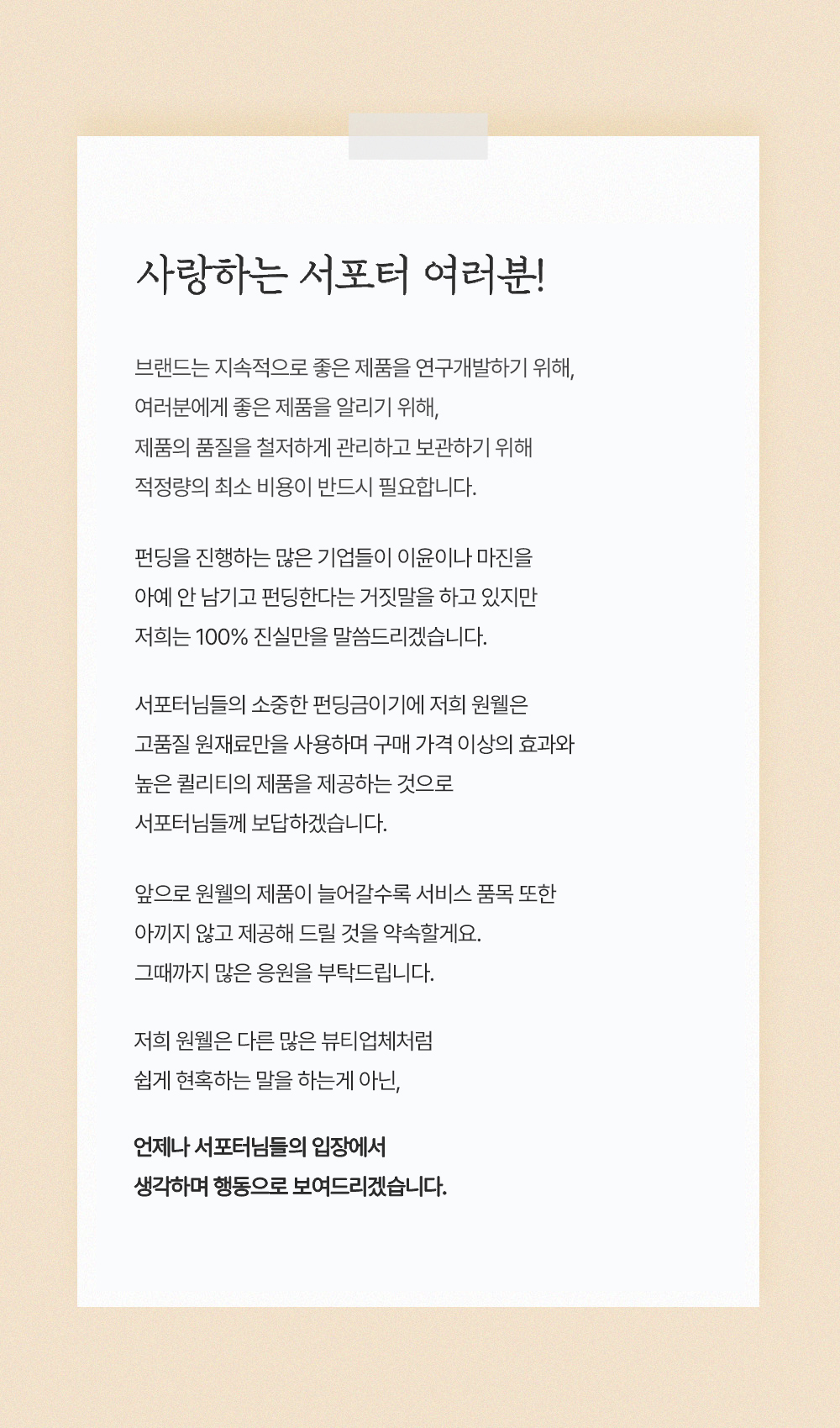 사랑하는 서포터 여러분!

브랜드는 지속적으로 좋은 제품을 연구개발하기 위해,
여러분에게 좋은 제품을 알리기 위해,
제품의 품질을 철저하게 관리하고 보관하기 위해
적정량의 최소 비용이 반드시 필요합니다.

펀딩을 진행하는 많은 기업들이 이윤이나 마진을
아예 안 남기고 펀딩한다는 거짓말을 하고 있지만
저희는 100% 진실만을 말씀드리겠습니다.

서포터님들의 소중한 펀딩금이기에 저희 원웰은
고품질 원재료만을 사용하며 구매 가격 이상의 효과와
높은 퀄리티의 제품을 제공하는 것으로
서포터님들께 보답하겠습니다.

앞으로 원웰의 제품이 늘어갈수록 서비스 품목 또한
아끼지 않고 제공해 드릴 것을 약속할게요.
그때까지 많은 응원을 부탁드립니다.

저희 원웰은 다른 많은 뷰티업체처럼
쉽게 현혹하는 말을 하는게 아닌,

언제나 서포터님들의 입장에서
생각하며 행동으로 보여드리겠습니다.